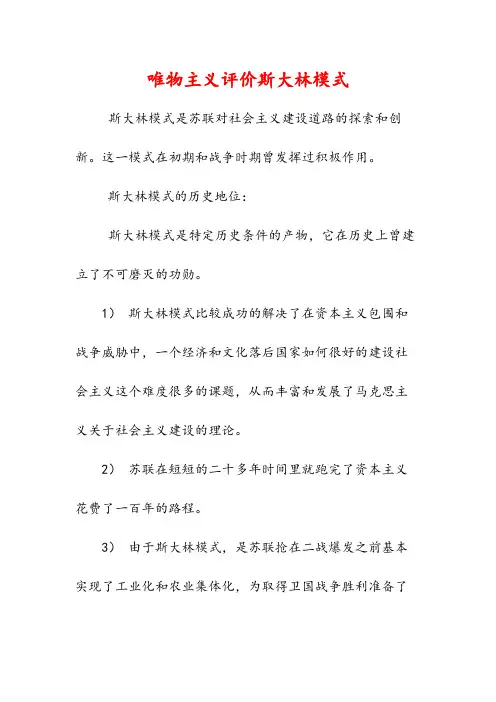 唯物主义评价斯大林模式

斯大林模式是苏联对社会主义建设道路的探索和创新。这一模式在初期和战争时期曾发挥过积极作用。

斯大林模式的历史地位：

斯大林模式是特定历史条件的产物，它在历史上曾建立了不可磨灭的功勋。

1） 斯大林模式比较成功的解决了在资本主义包围和战争威胁中，一个经济和文化落后国家如何很好的建设社会主义这个难度很多的课题，从而丰富和发展了马克思主义关于社会主义建设的理论。

2） 苏联在短短的二十多年时间里就跑完了资本主义花费了一百年的路程。

3） 由于斯大林模式，是苏联抢在二战爆发之前基本实现了工业化和农业集体化，为取得卫国战争胜利准备了